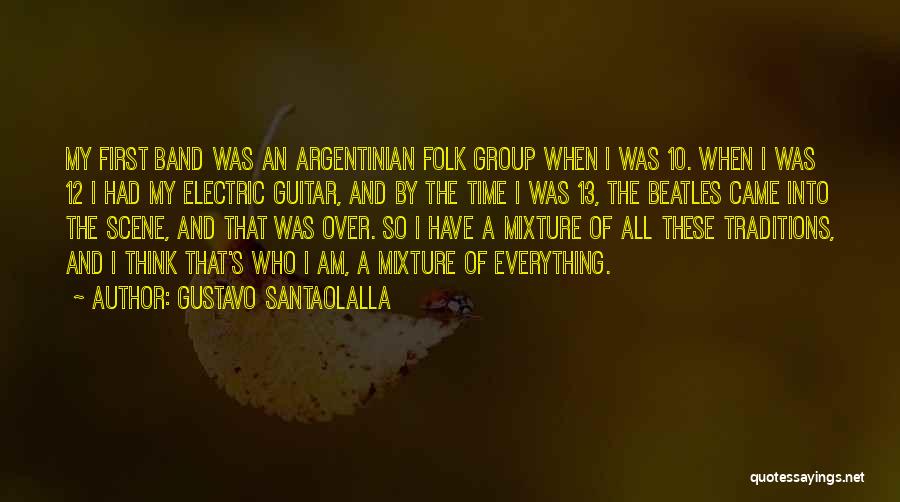 MY FIRST BAND WAS AN ARGENTINIAN FOLK GROUP WHEN I WAS 10. WHEN I WAS 12 I HAD MY ELECTRIC GUITAR, AND BY THE TIME I WAS 13, THE BEATLES CAME INTO THE SCENE, AND THAT WAS OVER. SO I HAVE A MIXTURE OF ALL THESE TRADITIONS, AND I THINK THAT'S WHO I AM, A MIXTURE OF EVERYTHING.

~ AUTHOR: GUSTAVO SANTAOLALLA

quotessayings.net